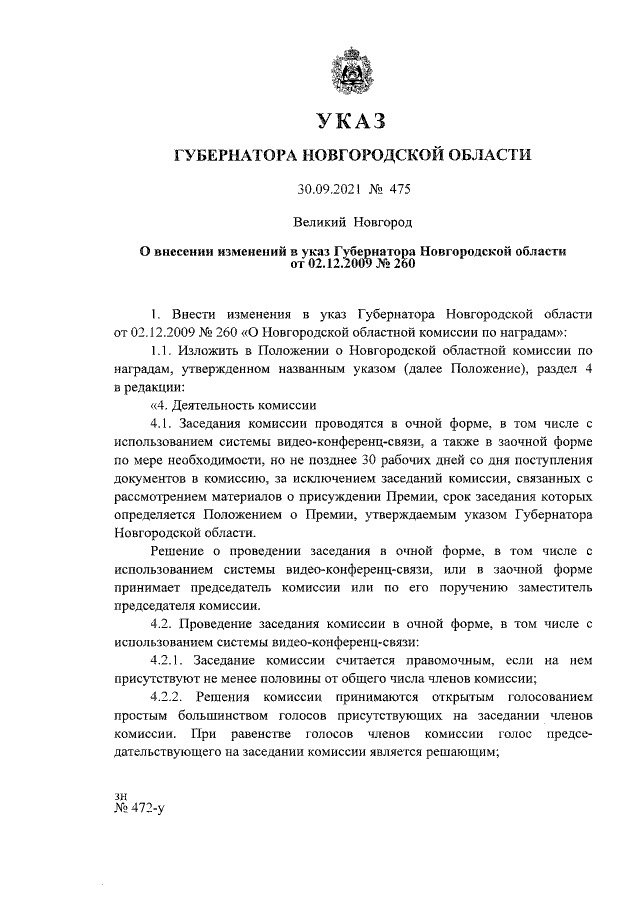 УКАЗ

ГУБЕРНАТОРА НОВГОРОДСКОЙ ОБЛАСТИ

30.09.2021 № 475

Великий Новгород

О внесении изменений в указ Губернатора Новгородской области от 02.12.2009 № 260

1. Внести изменения в указ Губернатора Новгородской области от 02.12.2009 № 260 «О Новгородской областной комиссии по наградам»:

1.1. Изложить в Положении о Новгородской областной комиссии по наградам, утвержденном названным указом (далее Положение), раздел 4 в редакции:

«4. Деятельность комиссии

4.1. Заседания комиссии проводятся в очной форме, в том числе с использованием системы видео-конференц-связи, а также в заочной форме по мере необходимости, но не позднее 30 рабочих дней со дня поступления документов в комиссию, за исключением заседаний комиссии, связанных с рассмотрением материалов о присуждении Премии, срок заседания которых определяется Положением о Премии, утверждаемым указом Губернатора Новгородской области.

Решение о проведении заседания в очной форме, в том числе с использованием системы видео-конференц-связи, или в заочной форме принимает председатель комиссии или по его поручению заместитель председателя комиссии.

4.2. Проведение заседания комиссии в очной форме, в том числе с использованием системы видео-конференц-связи:

4.2.1. Заседание комиссии считается правомочным, если на нем присутствуют не менее половины от общего числа членов комиссии;

4.2.2. Решения комиссии принимаются открытым голосованием простым большинством голосов присутствующих на заседании членов комиссии. При равенстве голосов членов комиссии голос председательствующего на заседании комиссии является решающим;

зн
№ 472-у